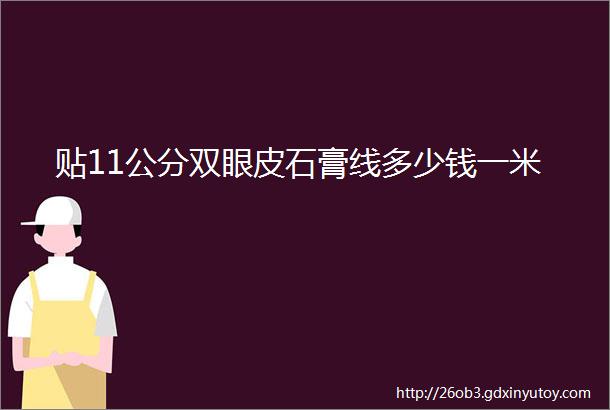 贴11公分双眼皮石膏线多少钱一米

http://26ob3.gdxinyutoy.com